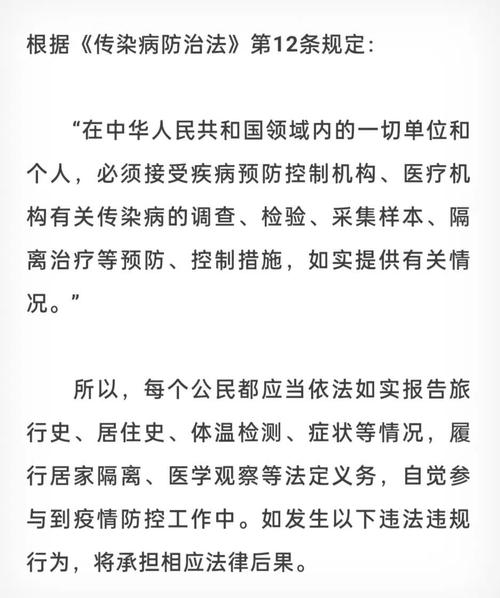 根据《传染病防治法》第12条规定：

“在中华人民共和国领域内的一切单位和个人，必须接受疾病预防控制机构、医疗机构有关传染病的调查、检验、采集样本、隔离治疗等预防、控制措施，如实提供有关情况。”

所以，每个公民都应当依法如实报告旅行史、居住史、体温检测、症状等情况，履行居家隔离、医学观察等法定义务，自觉参与到疫情防控工作中。如发生以下违法违规行为，将承担相应法律后果。